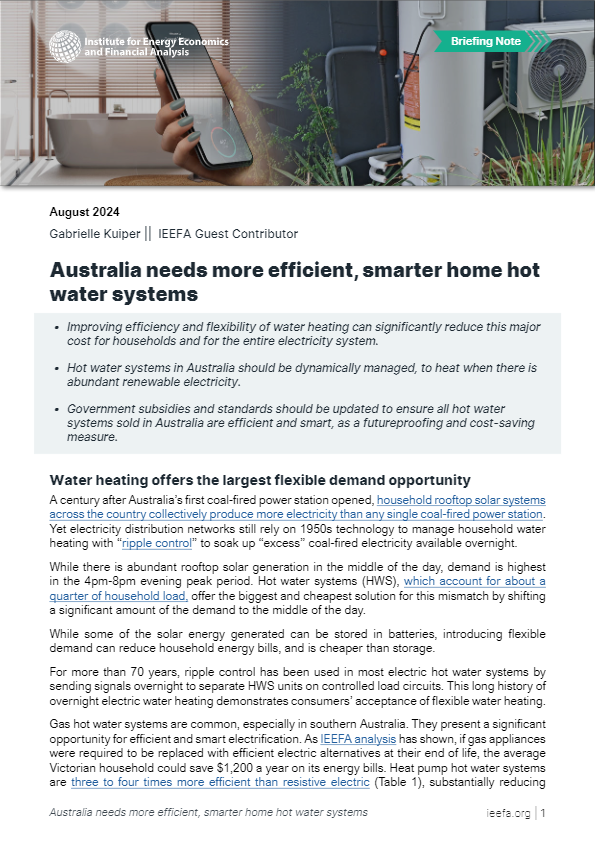 Institute for Energy Economics and Financial Analysis

Briefing Note

August 2024

Gabrielle Kuiper || IEEFA Guest Contributor

Australia needs more efficient, smarter home hot water systems

• Improving efficiency and flexibility of water heating can significantly reduce this major cost for households and for the entire electricity system.

• Hot water systems in Australia should be dynamically managed, to heat when there is abundant renewable electricity.

• Government subsidies and standards should be updated to ensure all hot water systems sold in Australia are efficient and smart, as a futureproofing and cost-saving measure.

Water heating offers the largest flexible demand opportunity

A century after Australia's first coal-fired power station opened, household rooftop solar systems across the country collectively produce more electricity than any single coal-fired power station. Yet electricity distribution networks still rely on 1950s technology to manage household water heating with "ripple control" to soak up "excess" coal-fired electricity available overnight.

While there is abundant rooftop solar generation in the middle of the day, demand is highest in the 4pm-8pm evening peak period. Hot water systems (HWS), which account for about a quarter of household load, offer the biggest and cheapest solution for this mismatch by shifting a significant amount of the demand to the middle of the day.

While some of the solar energy generated can be stored in batteries, introducing flexible demand can reduce household energy bills, and is cheaper than storage.

For more than 70 years, ripple control has been used in most electric hot water systems by sending signals overnight to separate HWS units on controlled load circuits. This long history of overnight electric water heating demonstrates consumers' acceptance of flexible water heating.

Gas hot water systems are common, especially in southern Australia. They present a significant opportunity for efficient and smart electrification. As IEEFA analysis has shown, if gas appliances were required to be replaced with efficient electric alternatives at their end of life, the average Victorian household could save $1,200 a year on its energy bills. Heat pump hot water systems are three to four times more efficient than resistive electric (Table 1), substantially reducing

Australia needs more efficient, smarter home hot water systems

ieefa.org | 1